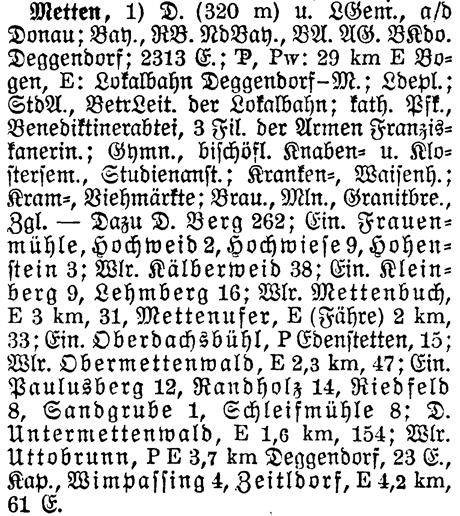 Metten, 1) D. (320 m) u. LGem., a/d Donau; Bay., RB. NdBay., BA. AG. BKdo. Deggendorf; 2313 E.; P, Pw: 29 km E Bogen, E: Lokalbahn Deggendorf–M.; Ldepl.; StdA., BetrLeit. der Lokalbahn; kath. Pfk., Benediktinerabtei, 3 Fil. der Armen Franziskanerin.; Gymn., bischöfl. Knaben- u. Klostersem., Studienanst.; Kranken-, Waisenh.; Kram-, Viehmärkte; Brau., Mln., Granitbre., Zgl. — Dazu D. Berg 262; Ein. Frauenmühle, Hochweid 2, Hochwiese 9, Hohenstein 3; Wlr. Kälberweid 38; Ein. Kleinberg 9, Lehmberg 16; Wlr. Mettenbuch, E 3 km, 31, Mettenufer, E (Fähre) 2 km, 33; Ein. Oberdachsbühl, P Edenstetten, 15; Wlr. Obermettenwald, E 2,3 km, 47; Ein. Paulusberg 12, Randholz 14, Riedfeld 8, Sandgrube 1, Schleifmühle 8; D. Untermettenwald, E 1,6 km, 154; Wlr. Uttobrunn, P E 3,7 km Deggendorf, 23 E., Kap., Wimpassing 4, Zeitldorf, E 4,2 km, 61 E.